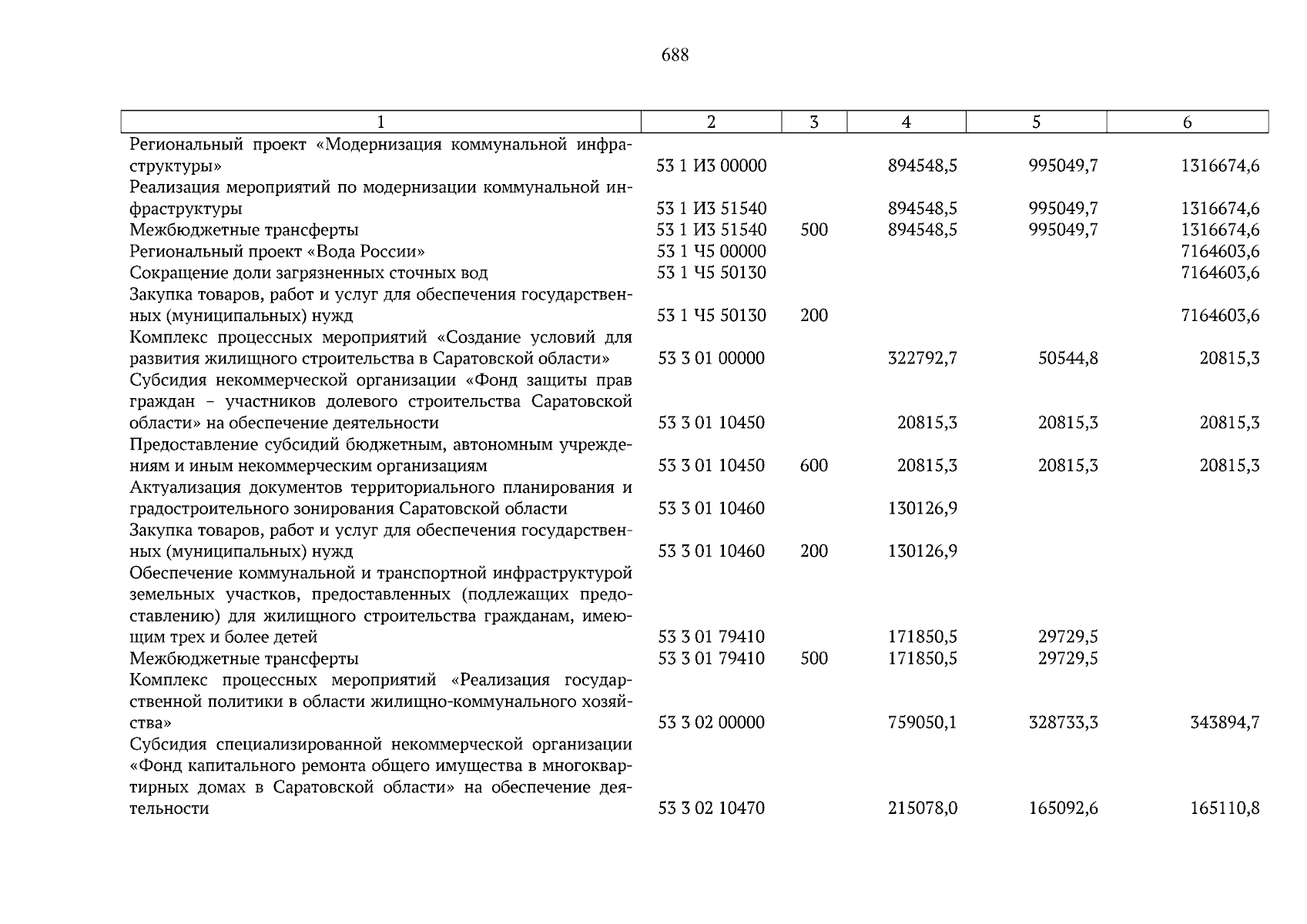 688

| 1 | 2 | 3 | 4 | 5 | 6 |
|---|---|---|---|---|---|
| Региональный проект «Модернизация коммунальной инфраструктуры» | 53 1 И3 00000 | | 894548,5 | 995049,7 | 1316674,6 |
| Реализация мероприятий по модернизации коммунальной инфраструктуры | 53 1 И3 51540 | | 894548,5 | 995049,7 | 1316674,6 |
| Межбюджетные трансферты | 53 1 И3 51540 | 500 | 894548,5 | 995049,7 | 1316674,6 |
| Региональный проект «Вода России» | 53 1 Ч5 00000 | | | | 7164603,6 |
| Сокращение доли загрязненных сточных вод | 53 1 Ч5 50130 | | | | 7164603,6 |
| Закупка товаров, работ и услуг для обеспечения государственных (муниципальных) нужд | 53 1 Ч5 50130 | 200 | | | 7164603,6 |
| Комплекс процессных мероприятий «Создание условий для развития жилищного строительства в Саратовской области» | 53 3 01 00000 | | 322792,7 | 50544,8 | 20815,3 |
| Субсидия некоммерческой организации «Фонд защиты прав граждан – участников долевого строительства Саратовской области» на обеспечение деятельности | 53 3 01 10450 | | 20815,3 | 20815,3 | 20815,3 |
| Предоставление субсидий бюджетным, автономным учреждениям и иным некоммерческим организациям | 53 3 01 10450 | 600 | 20815,3 | 20815,3 | 20815,3 |
| Актуализация документов территориального планирования и градостроительного зонирования Саратовской области | 53 3 01 10460 | | 130126,9 | | |
| Закупка товаров, работ и услуг для обеспечения государственных (муниципальных) нужд | 53 3 01 10460 | 200 | 130126,9 | | |
| Обеспечение коммунальной и транспортной инфраструктурой земельных участков, предоставленных (подлежащих предоставлению) для жилищного строительства гражданам, имеющим трех и более детей | 53 3 01 79410 | | 171850,5 | 29729,5 | |
| Межбюджетные трансферты | 53 3 01 79410 | 500 | 171850,5 | 29729,5 | |
| Комплекс процессных мероприятий «Реализация государственной политики в области жилищно-коммунального хозяйства» | 53 3 02 00000 | | 759050,1 | 328733,3 | 343894,7 |
| Субсидия специализированной некоммерческой организации «Фонд капитального ремонта общего имущества в многоквартирных домах в Саратовской области» на обеспечение деятельности | 53 3 02 10470 | | 215078,0 | 165092,6 | 165110,8 |